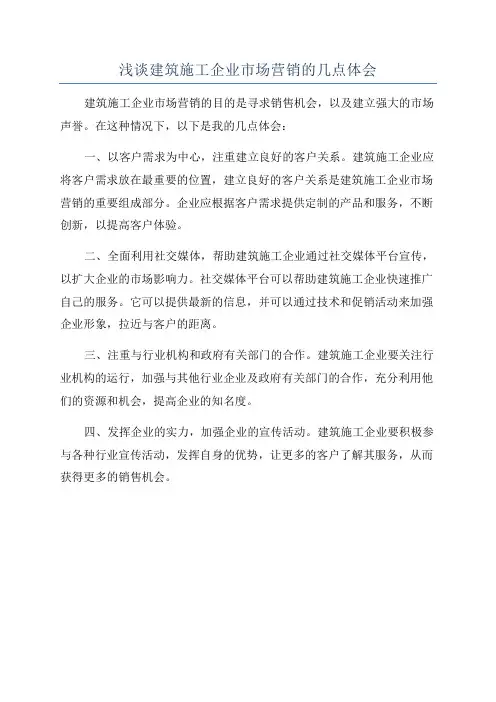 浅谈建筑施工企业市场营销的几点体会

建筑施工企业市场营销的目的是寻求销售机会，以及建立强大的市场声誉。在这种情况下，以下是我的几点体会：

一、以客户需求为中心，注重建立良好的客户关系。建筑施工企业应将客户需求放在最重要的位置，建立良好的客户关系是建筑施工企业市场营销的重要组成部分。企业应根据客户需求提供定制的产品和服务，不断创新，以提高客户体验。

二、全面利用社交媒体，帮助建筑施工企业通过社交媒体平台宣传，以扩大企业的市场影响力。社交媒体平台可以帮助建筑施工企业快速推广自己的服务。它可以提供最新的信息，并可以通过技术和促销活动来加强企业形象，拉近与客户的距离。

三、注重与行业机构和政府有关部门的合作。建筑施工企业要关注行业机构的运行，加强与其他行业企业及政府有关部门的合作，充分利用他们的资源和机会，提高企业的知名度。

四、发挥企业的实力，加强企业的宣传活动。建筑施工企业要积极参与各种行业宣传活动，发挥自身的优势，让更多的客户了解其服务，从而获得更多的销售机会。